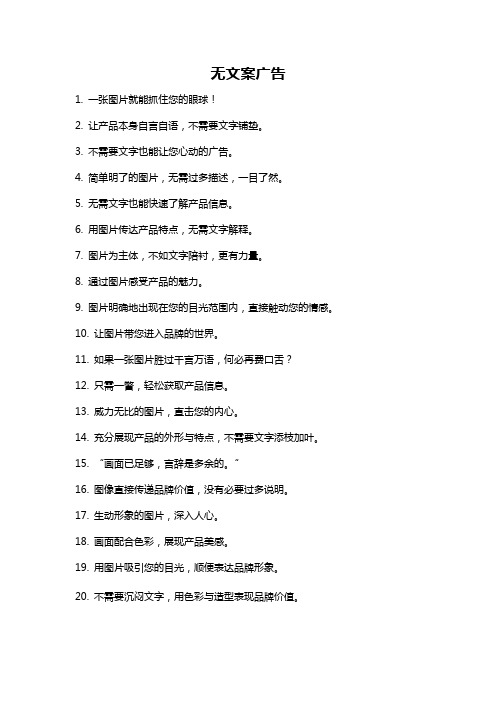 无文案广告

1. 一张图片就能抓住您的眼球！

2. 让产品本身自言自语，不需要文字铺垫。

3. 不需要文字也能让您心动的广告。

4. 简单明了的图片，无需过多描述，一目了然。

5. 无需文字也能快速了解产品信息。

6. 用图片传达产品特点，无需文字解释。

7. 图片为主体，不如文字陪衬，更有力量。

8. 通过图片感受产品的魅力。

9. 图片明确地出现在您的目光范围内，直接触动您的情感。

10. 让图片带您进入品牌的世界。

11. 如果一张图片胜过千言万语，何必再费口舌？

12. 只需一瞥，轻松获取产品信息。

13. 威力无比的图片，直击您的内心。

14. 充分展现产品的外形与特点，不需要文字添枝加叶。

15. “画面已足够，言辞是多余的。”

16. 图像直接传递品牌价值，没有必要过多说明。

17. 生动形象的图片，深入人心。

18. 画面配合色彩，展现产品美感。

19. 用图片吸引您的目光，顺便表达品牌形象。

20. 不需要沉闷文字，用色彩与造型表现品牌价值。